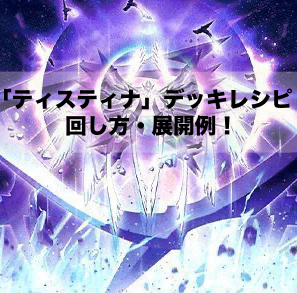 「ティスティナ」デッキレシピ
回し方・展開例！